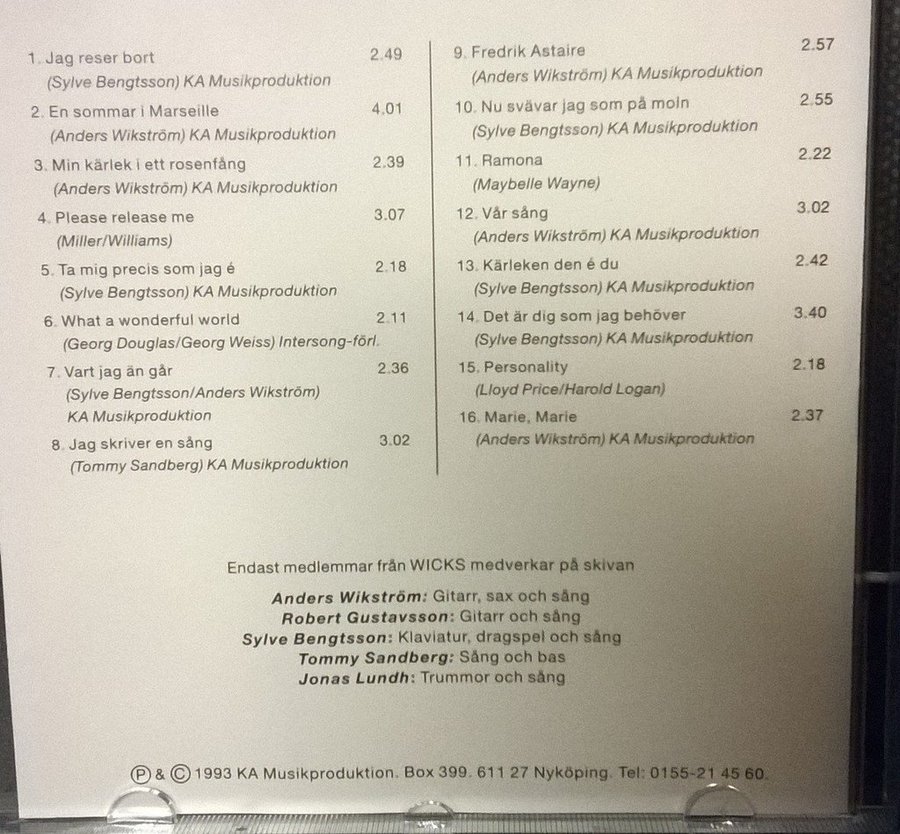 1. Jag reser bort 2.49
(Sylve Bengtsson) KA Musikproduktion

2. En sommar i Marseille 4.01
(Anders Wikström) KA Musikproduktion

3. Min kärlek i ett rosenfång 2.39
(Anders Wikström) KA Musikproduktion

4. Please release me 3.07
(Miller/Williams)

5. Ta mig precis som jag é 2.18
(Sylve Bengtsson) KA Musikproduktion

6. What a wonderful world 2.11
(Georg Douglas/Georg Weiss) Intersong-förl.

7. Vart jag än går 2.36
(Sylve Bengtsson/Anders Wikström)
KA Musikproduktion

8. Jag skriver en sång 3.02
(Tommy Sandberg) KA Musikproduktion

9. Fredrik Astaire 2.57
(Anders Wikström) KA Musikproduktion

10. Nu svävar jag som på moln 2.55
(Sylve Bengtsson) KA Musikproduktion

11. Ramona 2.22
(Maybelle Wayne)

12. Vår sång 3.02
(Anders Wikström) KA Musikproduktion

13. Kärleken den é du 2.42
(Sylve Bengtsson) KA Musikproduktion

14. Det är dig som jag behöver 3.40
(Sylve Bengtsson) KA Musikproduktion

15. Personality 2.18
(Lloyd Price/Harold Logan)

16. Marie, Marie 2.37
(Anders Wikström) KA Musikproduktion

Endast medlemmar från WICKS medverkar på skivan

Anders Wikström: Gitarr, sax och sång
Robert Gustavsson: Gitarr och sång
Sylve Bengtsson: Klaviatur, dragspel och sång
Tommy Sandberg: Sång och bas
Jonas Lundh: Trummor och sång

℗ & © 1993 KA Musikproduktion. Box 399. 611 27 Nyköping. Tel: 0155-21 45 60.